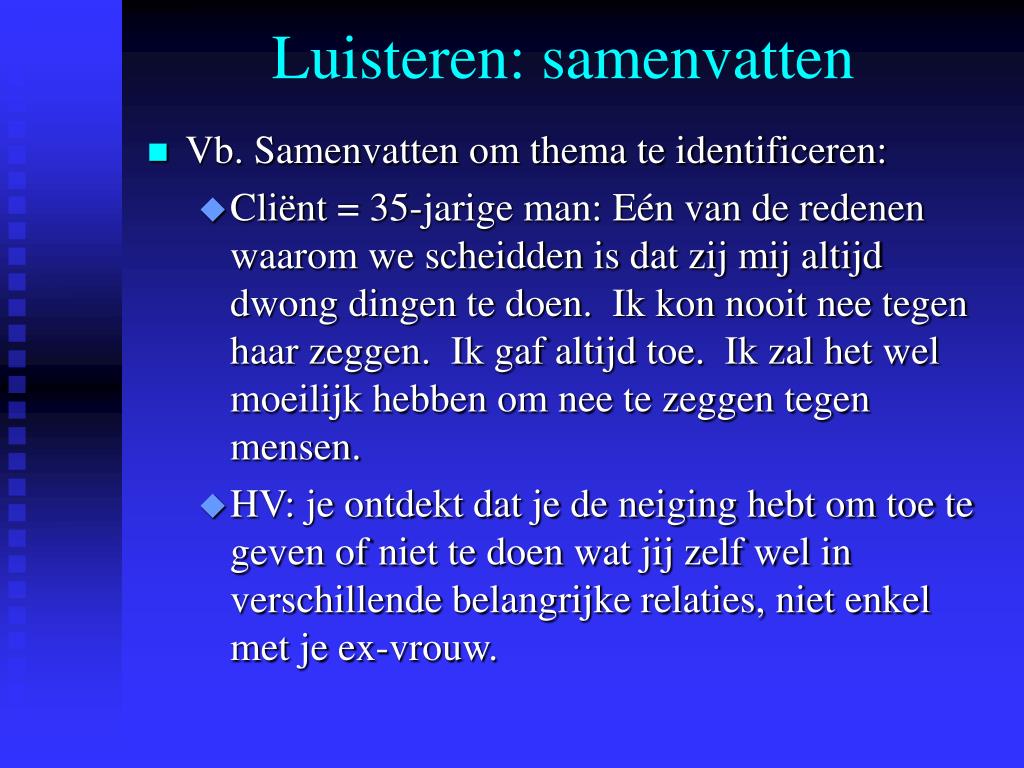 Luisteren: samenvatten

Vb. Samenvatten om thema te identificeren:

Cliënt = 35-jarige man: Eén van de redenen waarom we scheidden is dat zij mij altijd dwong dingen te doen. Ik kon nooit nee tegen haar zeggen. Ik gaf altijd toe. Ik zal het wel moeilijk hebben om nee te zeggen tegen mensen.

HV: je ontdekt dat je de neiging hebt om toe te geven of niet te doen wat jij zelf wel in verschillende belangrijke relaties, niet enkel met je ex-vrouw.